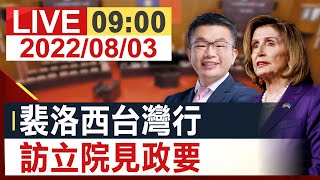 LIVE 09:00
2022/08/03

裴洛西台灣行
訪立院見政要